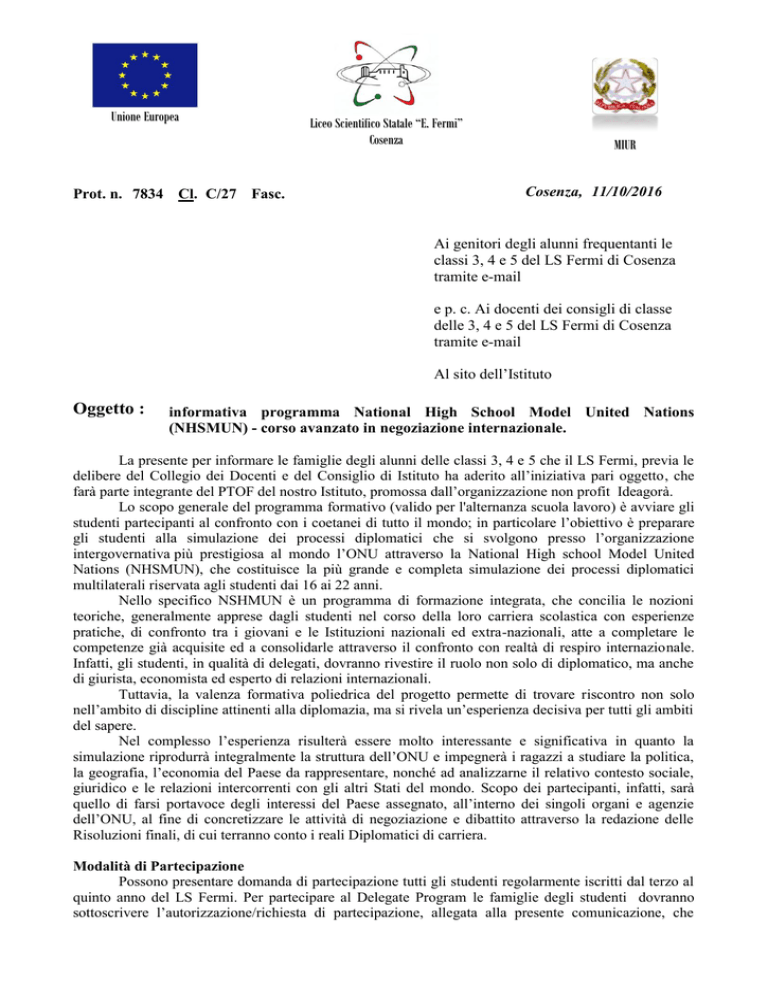 Unione Europea

Liceo Scientifico Statale "E. Fermi"
Cosenza

MIUR

Prot. n. 7834 Cl. C/27 Fasc.

Cosenza, 11/10/2016

Ai genitori degli alunni frequentanti le classi 3, 4 e 5 del LS Fermi di Cosenza tramite e-mail

e p. c. Ai docenti dei consigli di classe delle 3, 4 e 5 del LS Fermi di Cosenza tramite e-mail

Al sito dell'Istituto

Oggetto : informativa programma National High School Model United Nations (NHSMUN) - corso avanzato in negoziazione internazionale.

La presente per informare le famiglie degli alunni delle classi 3, 4 e 5 che il LS Fermi, previa le delibere del Collegio dei Docenti e del Consiglio di Istituto ha aderito all'iniziativa pari oggetto, che farà parte integrante del PTOF del nostro Istituto, promossa dall'organizzazione non profit Ideagorà.

Lo scopo generale del programma formativo (valido per l'alternanza scuola lavoro) è avviare gli studenti partecipanti al confronto con i coetanei di tutto il mondo; in particolare l'obiettivo è preparare gli studenti alla simulazione dei processi diplomatici che si svolgono presso l'organizzazione intergovernativa più prestigiosa al mondo l'ONU attraverso la National High school Model United Nations (NHSMUN), che costituisce la più grande e completa simulazione dei processi diplomatici multilaterali riservata agli studenti dai 16 ai 22 anni.

Nello specifico NSHMUN è un programma di formazione integrata, che concilia le nozioni teoriche, generalmente apprese dagli studenti nel corso della loro carriera scolastica con esperienze pratiche, di confronto tra i giovani e le Istituzioni nazionali ed extra-nazionali, atte a completare le competenze già acquisite ed a consolidarle attraverso il confronto con realtà di respiro internazionale. Infatti, gli studenti, in qualità di delegati, dovranno rivestire il ruolo non solo di diplomatico, ma anche di giurista, economista ed esperto di relazioni internazionali.

Tuttavia, la valenza formativa poliedrica del progetto permette di trovare riscontro non solo nell'ambito di discipline attinenti alla diplomazia, ma si rivela un'esperienza decisiva per tutti gli ambiti del sapere.

Nel complesso l'esperienza risulterà essere molto interessante e significativa in quanto la simulazione riprodurrà integralmente la struttura dell'ONU e impegnerà i ragazzi a studiare la politica, la geografia, l'economia del Paese da rappresentare, nonché ad analizzarne il relativo contesto sociale, giuridico e le relazioni intercorrenti con gli altri Stati del mondo. Scopo dei partecipanti, infatti, sarà quello di farsi portavoce degli interessi del Paese assegnato, all'interno dei singoli organi e agenzie dell'ONU, al fine di concretizzare le attività di negoziazione e dibattito attraverso la redazione delle Risoluzioni finali, di cui terranno conto i reali Diplomatici di carriera.

Modalità di Partecipazione

Possono presentare domanda di partecipazione tutti gli studenti regolarmente iscritti dal terzo al quinto anno del LS Fermi. Per partecipare al Delegate Program le famiglie degli studenti dovranno sottoscrivere l'autorizzazione/richiesta di partecipazione, allegata alla presente comunicazione, che